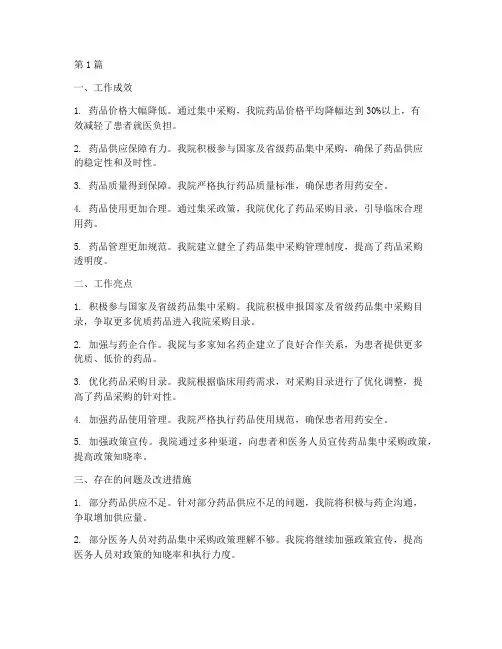 第 1 篇

一、工作成效

1. 药品价格大幅降低。通过集中采购，我院药品价格平均降幅达到 30%以上，有效减轻了患者就医负担。

2. 药品供应保障有力。我院积极参与国家及省级药品集中采购，确保了药品供应的稳定性和及时性。

3. 药品质量得到保障。我院严格执行药品质量标准，确保患者用药安全。

4. 药品使用更加合理。通过集采政策，我院优化了药品采购目录，引导临床合理用药。

5. 药品管理更加规范。我院建立健全了药品集中采购管理制度，提高了药品采购透明度。

二、工作亮点

1. 积极参与国家及省级药品集中采购。我院积极申报国家及省级药品集中采购目录，争取更多优质药品进入我院采购目录。

2. 加强与药企合作。我院与多家知名药企建立了良好合作关系，为患者提供更多优质、低价的药品。

3. 优化药品采购目录。我院根据临床用药需求，对采购目录进行了优化调整，提高了药品采购的针对性。

4. 加强药品使用管理。我院严格执行药品使用规范，确保患者用药安全。

5. 加强政策宣传。我院通过多种渠道，向患者和医务人员宣传药品集中采购政策，提高政策知晓率。

三、存在的问题及改进措施

1. 部分药品供应不足。针对部分药品供应不足的问题，我院将积极与药企沟通，争取增加供应量。

2. 部分医务人员对药品集中采购政策理解不够。我院将继续加强政策宣传，提高医务人员对政策的知晓率和执行力度。